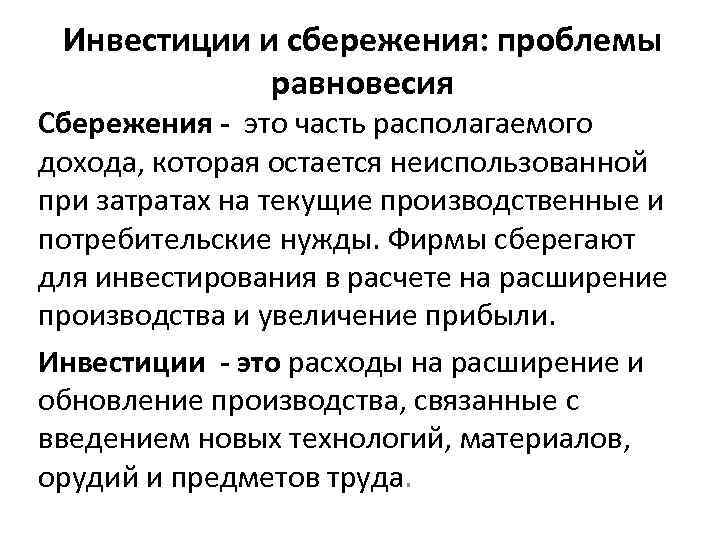 Инвестиции и сбережения: проблемы равновесия

Сбережения - это часть располагаемого дохода, которая остается неиспользованной при затратах на текущие производственные и потребительские нужды. Фирмы сберегают для инвестирования в расчете на расширение производства и увеличение прибыли.

Инвестиции - это расходы на расширение и обновление производства, связанные с введением новых технологий, материалов, орудий и предметов труда.